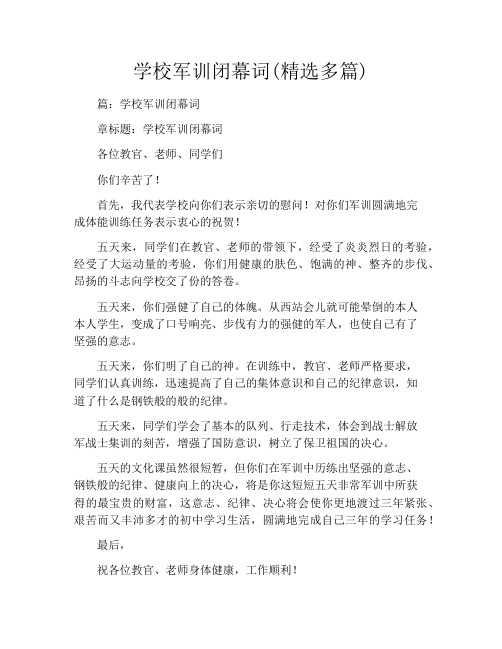 学校军训闭幕词(精选多篇)

篇：学校军训闭幕词

章标题：学校军训闭幕词

各位教官、老师、同学们

你们辛苦了！

首先，我代表学校向你们表示亲切的慰问！对你们军训圆满地完成体能训练任务表示衷心的祝贺！

五天来，同学们在教官、老师的带领下，经受了炎炎烈日的考验，经受了大运动量的考验，你们用健康的肤色、饱满的神、整齐的步伐、昂扬的斗志向学校交了份的答卷。

五天来，你们强健了自己的体魄。从西站会儿就可能晕倒的本人本人学生，变成了口号响亮、步伐有力的强健的军人，也使自己有了坚强的意志。

五天来，你们明了自己的神。在训练中，教官、老师严格要求，同学们认真训练，迅速提高了自己的集体意识和自己的纪律意识，知道了什么是钢铁般的般的纪律。

五天来，同学们学会了基本的队列、行走技术，体会到战士解放军战士集训的刻苦，增强了国防意识，树立了保卫祖国的决心。

五天的文化课虽然很短暂，但你们在军训中历练出坚强的意志、钢铁般的纪律、健康向上的决心，将是你这短短五天非常军训中所获得的最宝贵的财富，这意志、纪律、决心将会使你更地渡过三年紧张、艰苦而又丰沛多才的初中学习生活，圆满地完成自己三年的学习任务！

最后，

祝各位教官、老师身体健康，工作顺利！